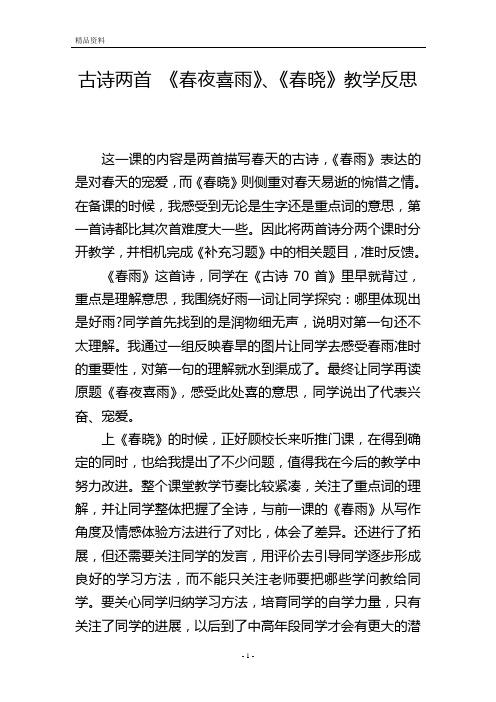 精品资料

古诗两首 《春夜喜雨》、《春晓》教学反思

这一课的内容是两首描写春天的古诗，《春雨》表达的是对春天的宠爱，而《春晓》则侧重对春天易逝的惋惜之情。在备课的时候，我感受到无论是生字还是重点词的意思，第一首诗都比其次首难度大一些。因此将两首诗分两个课时分开教学，并相机完成《补充习题》中的相关题目，准时反馈。

《春雨》这首诗，同学在《古诗 70 首》里早就背过，重点是理解意思，我围绕好雨一词让同学探究：哪里体现出是好雨?同学首先找到的是润物细无声，说明对第一句还不太理解。我通过一组反映春旱的图片让同学去感受春雨准时的重要性，对第一句的理解就水到渠成了。最终让同学再读原题《春夜喜雨》，感受此处喜的意思，同学说出了代表兴奋、宠爱。

上《春晓》的时候，正好顾校长来听推门课，在得到确定的同时，也给我提出了不少问题，值得我在今后的教学中努力改进。整个课堂教学节奏比较紧凑，关注了重点词的理解，并让同学整体把握了全诗，与前一课的《春雨》从写作角度及情感体验方法进行了对比，体会了差异。还进行了拓展，但还需要关注同学的发言，用评价去引导同学逐步形成良好的学习方法，而不能只关注老师要把哪些学问教给同学。要关心同学归纳学习方法，培育同学的自学力量，只有关注了同学的进展，以后到了中高年段同学才会有更大的潜

- 1 -